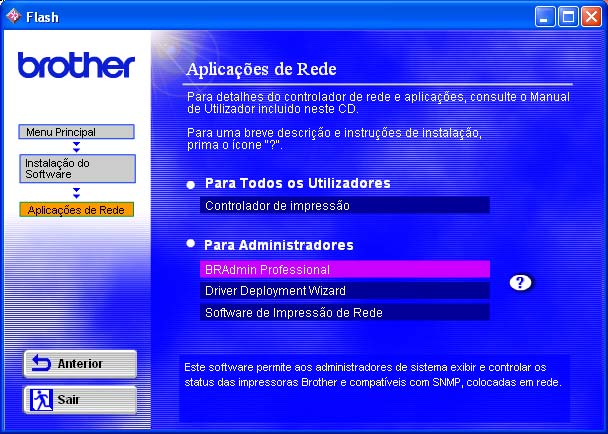 Flash

brother

Menu Principal

Instalação do Software

Aplicações de Rede

Anterior

Sair

Aplicações de Rede

Para detalhes do controlador de rede e aplicações, consulte o Manual de Utilizador incluido neste CD.

Para uma breve descrição e instruções de instalação, prima o ícone "?".

Para Todos os Utilizadores

Controlador de impressão

Para Administradores

BRAdmin Professional

Driver Deployment Wizard

Software de Impressão de Rede

?

Este software permite aos administradores de sistema exibir e controlar os status das impressoras Brother e compatíveis com SNMP, colocadas em rede.